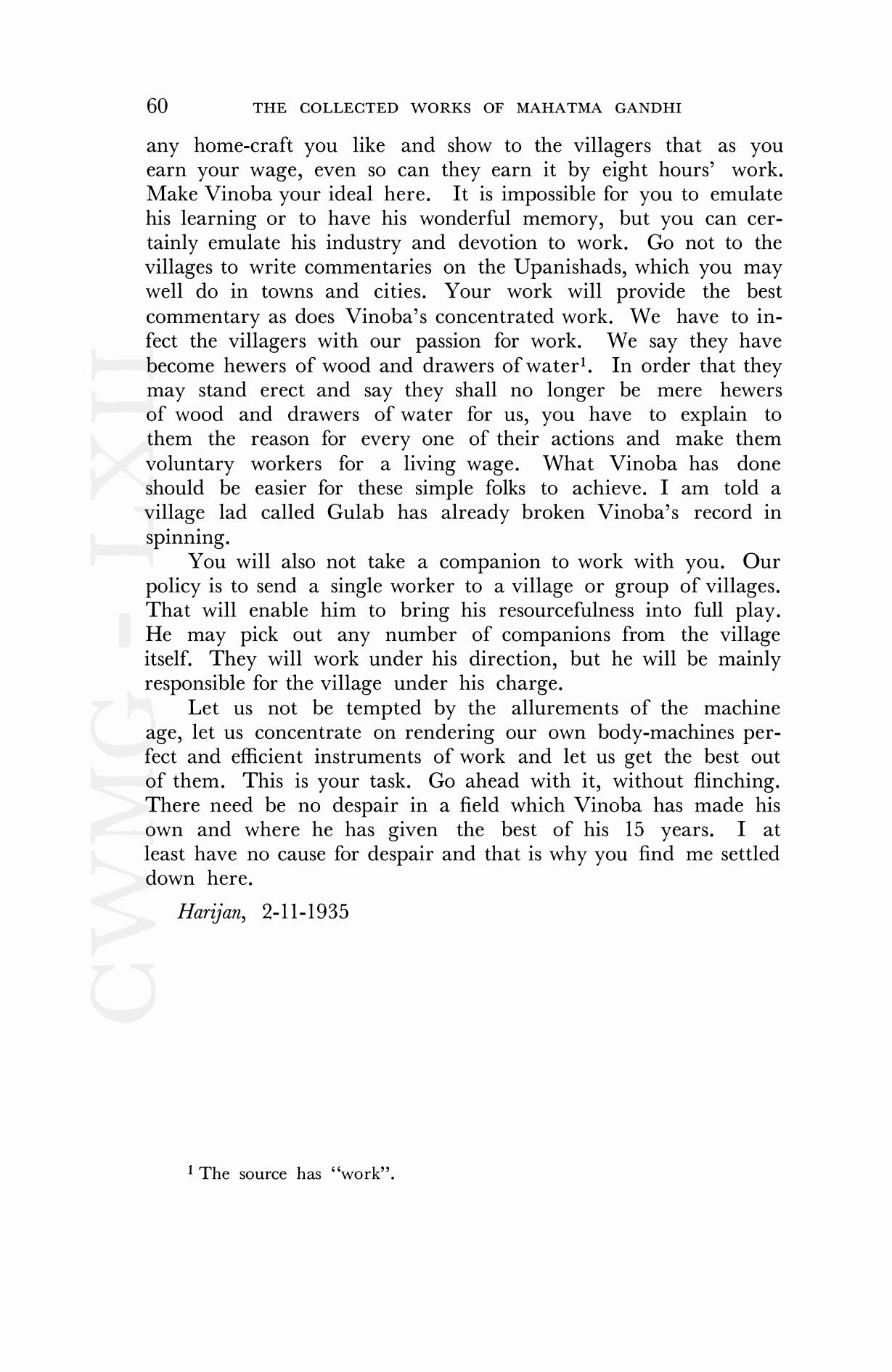 60 THE COLLECTED WORKS OF MAHATMA GANDHI

any home-craft you like and show to the villagers that as you earn your wage, even so can they earn it by eight hours' work. Make Vinoba your ideal here. It is impossible for you to emulate his learning or to have his wonderful memory, but you can certainly emulate his industry and devotion to work. Go not to the villages to write commentaries on the Upanishads, which you may well do in towns and cities. Your work will provide the best commentary as does Vinoba's concentrated work. We have to infect the villagers with our passion for work. We say they have become hewers of wood and drawers of water$^1$. In order that they may stand erect and say they shall no longer be mere hewers of wood and drawers of water for us, you have to explain to them the reason for every one of their actions and make them voluntary workers for a living wage. What Vinoba has done should be easier for these simple folks to achieve. I am told a village lad called Gulab has already broken Vinoba's record in spinning.

You will also not take a companion to work with you. Our policy is to send a single worker to a village or group of villages. That will enable him to bring his resourcefulness into full play. He may pick out any number of companions from the village itself. They will work under his direction, but he will be mainly responsible for the village under his charge.

Let us not be tempted by the allurements of the machine age, let us concentrate on rendering our own body-machines perfect and efficient instruments of work and let us get the best out of them. This is your task. Go ahead with it, without flinching. There need be no despair in a field which Vinoba has made his own and where he has given the best of his 15 years. I at least have no cause for despair and that is why you find me settled down here.

Harijan, 2-11-1935

$^1$ The source has "work".

CWMG - LXII